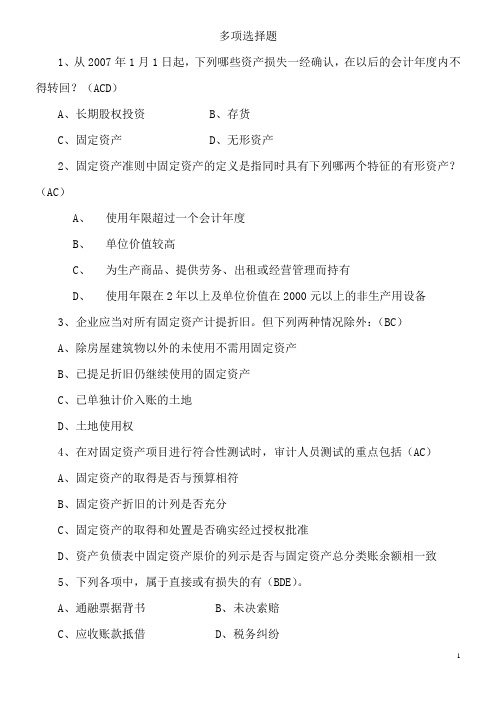 多项选择题

1、从 2007 年 1 月 1 日起，下列哪些资产损失一经确认，在以后的会计年度内不得转回？（ACD）

A、长期股权投资　　　　B、存货

C、固定资产　　　　　　D、无形资产

2、固定资产准则中固定资产的定义是指同时具有下列哪两个特征的有形资产？（AC）

A、　使用年限超过一个会计年度

B、　单位价值较高

C、　为生产商品、提供劳务、出租或经营管理而持有

D、　使用年限在 2 年以上及单位价值在 2000 元以上的非生产用设备

3、企业应当对所有固定资产计提折旧。但下列两种情况除外：（BC）

A、除房屋建筑物以外的未使用不需用固定资产

B、已提足折旧仍继续使用的固定资产

C、已单独计价入账的土地

D、土地使用权

4、在对固定资产项目进行符合性测试时，审计人员测试的重点包括（AC）

A、固定资产的取得是否与预算相符

B、固定资产折旧的计列是否充分

C、固定资产的取得和处置是否确实经过授权批准

D、资产负债表中固定资产原价的列示是否与固定资产总分类账余额相一致

5、下列各项中，属于直接或有损失的有（BDE）。

A、通融票据背书　　　　B、未决索赔

C、应收账款抵借　　　　D、税务纠纷

1